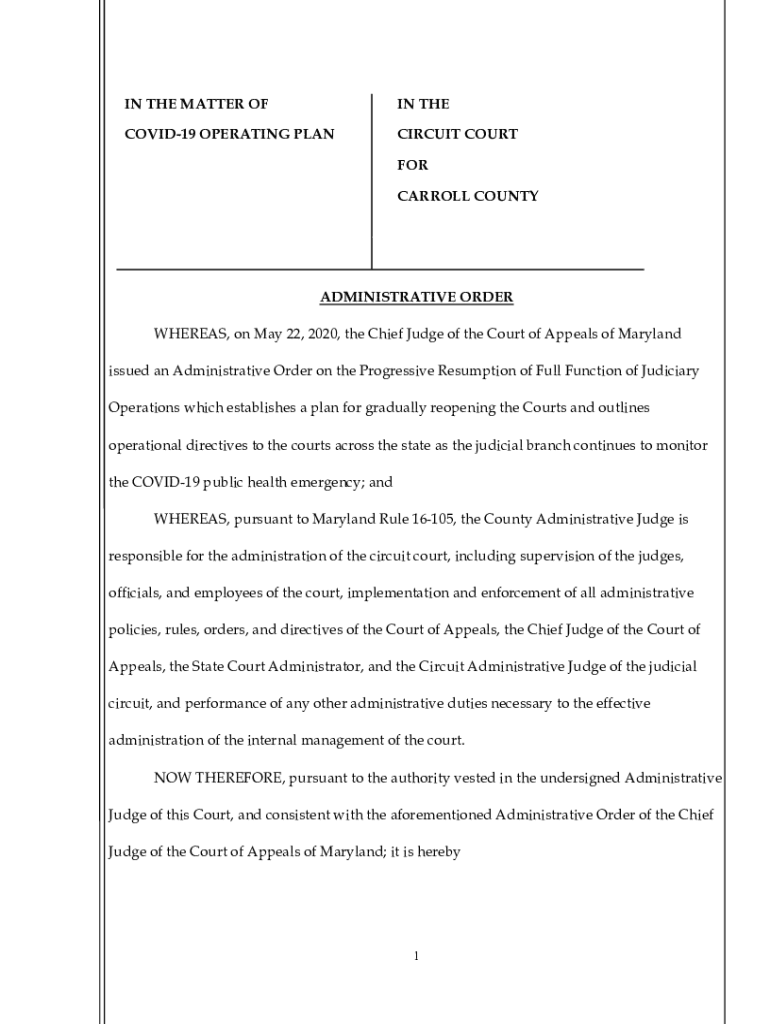 IN THE MATTER OF

COVID-19 OPERATING PLAN

IN THE

CIRCUIT COURT

FOR

CARROLL COUNTY

ADMINISTRATIVE ORDER

WHEREAS, on May 22, 2020, the Chief Judge of the Court of Appeals of Maryland issued an Administrative Order on the Progressive Resumption of Full Function of Judiciary Operations which establishes a plan for gradually reopening the Courts and outlines operational directives to the courts across the state as the judicial branch continues to monitor the COVID-19 public health emergency; and

WHEREAS, pursuant to Maryland Rule 16-105, the County Administrative Judge is responsible for the administration of the circuit court, including supervision of the judges, officials, and employees of the court, implementation and enforcement of all administrative policies, rules, orders, and directives of the Court of Appeals, the Chief Judge of the Court of Appeals, the State Court Administrator, and the Circuit Administrative Judge of the judicial circuit, and performance of any other administrative duties necessary to the effective administration of the internal management of the court.

NOW THEREFORE, pursuant to the authority vested in the undersigned Administrative Judge of this Court, and consistent with the aforementioned Administrative Order of the Chief Judge of the Court of Appeals of Maryland; it is hereby

1